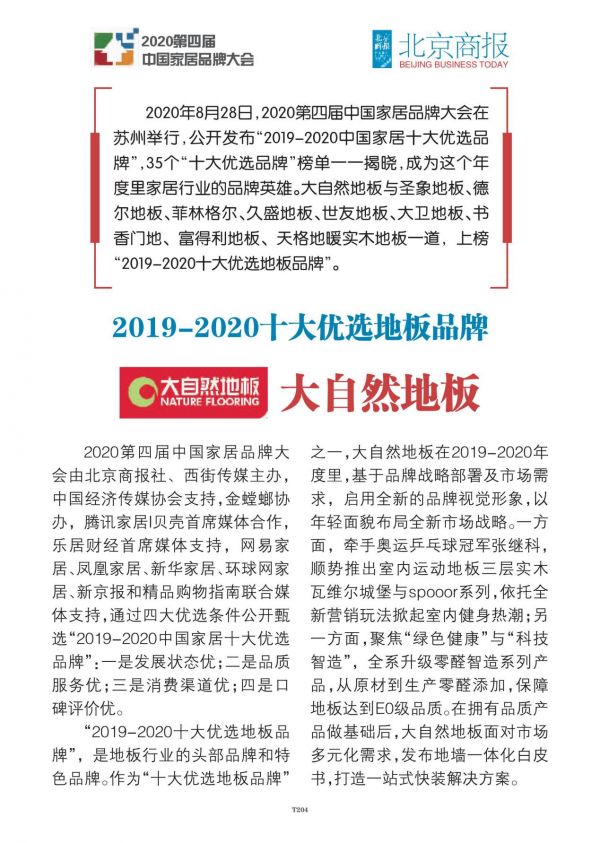 2020第四届
中国家居品牌大会

北京商报
BEIJING BUSINESS TODAY

2020年8月28日，2020第四届中国家居品牌大会在苏州举行，公开发布“2019-2020中国家居十大优选品牌”，35个“十大优选品牌”榜单一一揭晓，成为这个年度里家居行业的品牌英雄。大自然地板与圣象地板、德尔地板、菲林格尔、久盛地板、世友地板、大卫地板、书香门地、富得利地板、天格地暖实木地板一道，上榜“2019-2020十大优选地板品牌”。

2019-2020十大优选地板品牌

大自然地板
NATURE FLOORING
大自然地板

2020第四届中国家居品牌大会由北京商报社、西街传媒主办，中国经济传媒协会支持，金螳螂协办，腾讯家居|贝壳首席媒体合作，乐居财经首席媒体支持，网易家居、凤凰家居、新华家居、环球网家居、新京报和精品购物指南联合媒体支持，通过四大优选条件公开甄选“2019-2020中国家居十大优选品牌”：一是发展状态优；二是品质服务优；三是消费渠道优；四是口碑评价优。

“2019-2020十大优选地板品牌”，是地板行业的头部品牌和特色品牌。作为“十大优选地板品牌”之一，大自然地板在2019-2020年度里，基于品牌战略部署及市场需求，启用全新的品牌视觉形象，以年轻面貌布局全新市场战略。一方面，牵手奥运乒乓球冠军张继科，顺势推出室内运动地板三层实木瓦维尔城堡与spooor系列，依托全新营销玩法掀起室内健身热潮；另一方面，聚焦“绿色健康”与“科技智造”，全系升级零醛智造系列产品，从原材到生产零醛添加，保障地板达到E0级品质。在拥有品质产品做基础后，大自然地板面对市场多元化需求，发布地墙一体化白皮书，打造一站式快装解决方案。

T204